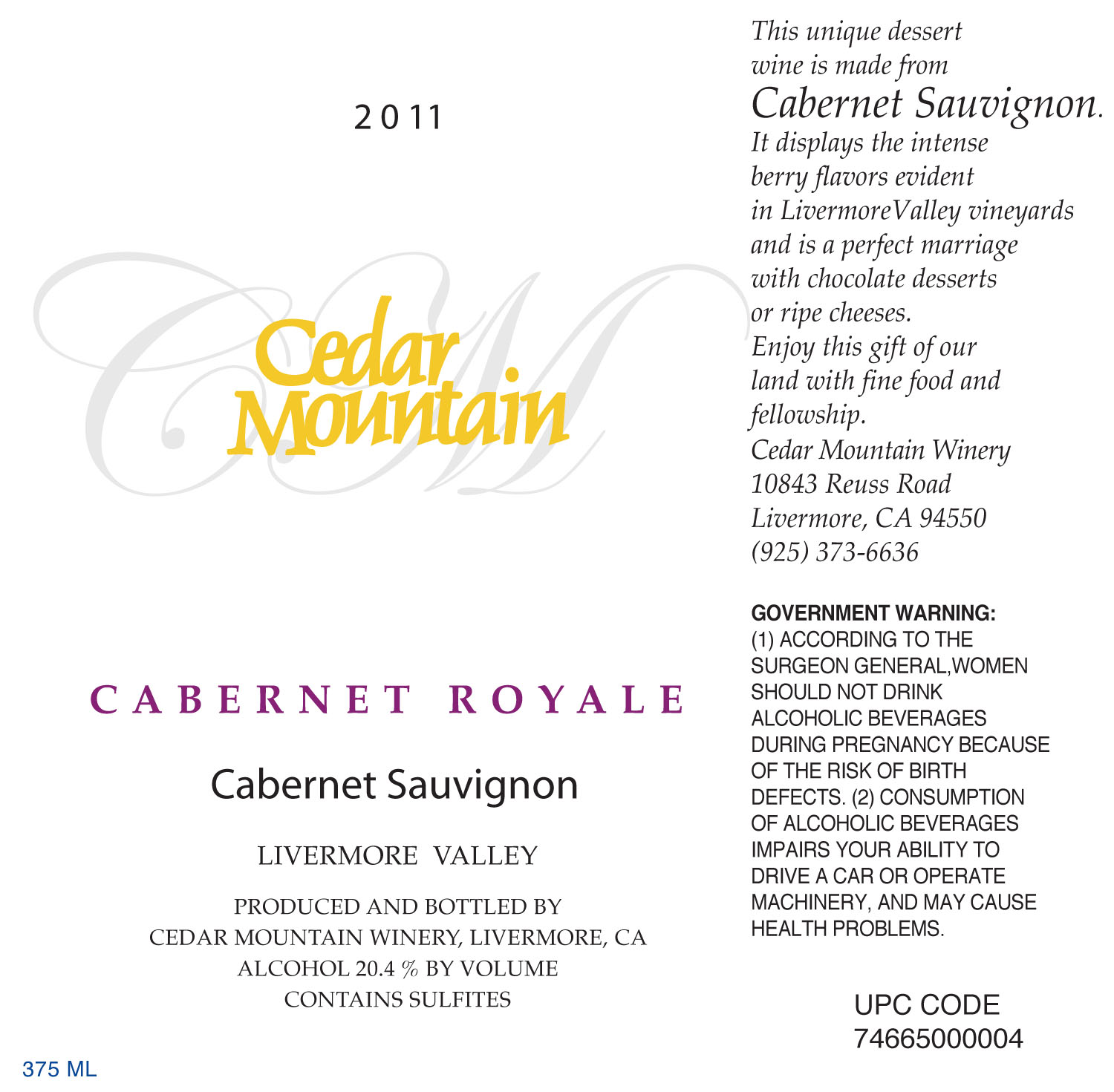 2011

Cedar Mountain

CABERNET ROYALE

Cabernet Sauvignon

LIVERMORE VALLEY

PRODUCED AND BOTTLED BY
CEDAR MOUNTAIN WINERY, LIVERMORE, CA
ALCOHOL 20.4 % BY VOLUME
CONTAINS SULFITES

375 ML

This unique dessert wine is made from Cabernet Sauvignon. It displays the intense berry flavors evident in LivermoreValley vineyards and is a perfect marriage with chocolate desserts or ripe cheeses. Enjoy this gift of our land with fine food and fellowship.

Cedar Mountain Winery
10843 Reuss Road
Livermore, CA 94550
(925) 373-6636

GOVERNMENT WARNING:
(1) ACCORDING TO THE SURGEON GENERAL,WOMEN SHOULD NOT DRINK ALCOHOLIC BEVERAGES DURING PREGNANCY BECAUSE OF THE RISK OF BIRTH DEFECTS. (2) CONSUMPTION OF ALCOHOLIC BEVERAGES IMPAIRS YOUR ABILITY TO DRIVE A CAR OR OPERATE MACHINERY, AND MAY CAUSE HEALTH PROBLEMS.

UPC CODE
74665000004

CM